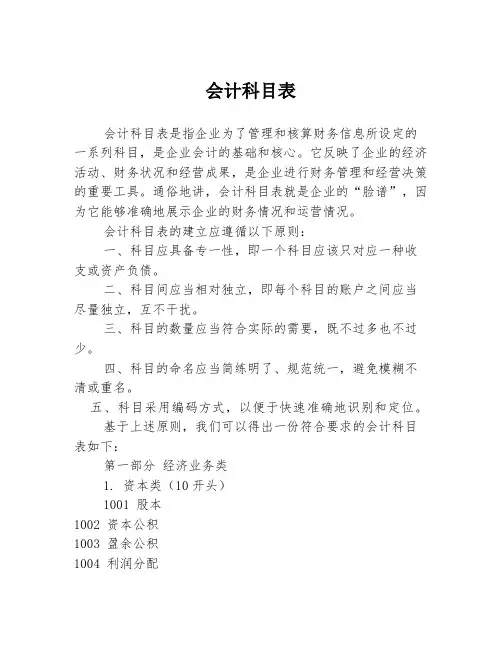 会计科目表

会计科目表是指企业为了管理和核算财务信息所设定的一系列科目，是企业会计的基础和核心。它反映了企业的经济活动、财务状况和经营成果，是企业进行财务管理和经营决策的重要工具。通俗地讲，会计科目表就是企业的“脸谱”，因为它能够准确地展示企业的财务情况和运营情况。

会计科目表的建立应遵循以下原则：

一、科目应具备专一性，即一个科目应该只对应一种收支或资产负债。

二、科目间应当相对独立，即每个科目的账户之间应当尽量独立，互不干扰。

三、科目的数量应当符合实际的需要，既不过多也不过少。

四、科目的命名应当简练明了、规范统一，避免模糊不清或重名。

五、科目采用编码方式，以便于快速准确地识别和定位。

基于上述原则，我们可以得出一份符合要求的会计科目表如下：

第一部分 经济业务类

1. 资本类（10 开头）

1001 股本

1002 资本公积

1003 盈余公积

1004 利润分配